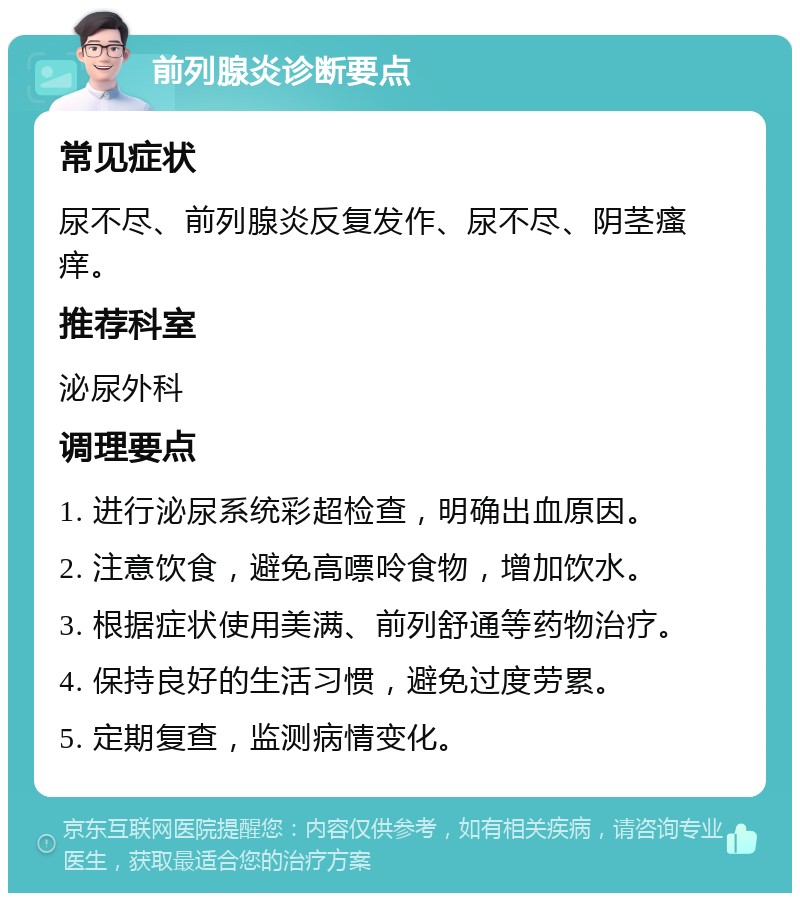 前列腺炎诊断要点

常见症状

尿不尽、前列腺炎反复发作、尿不尽、阴茎瘙痒。

推荐科室

泌尿外科

调理要点

1. 进行泌尿系统彩超检查，明确出血原因。

2. 注意饮食，避免高嘌呤食物，增加饮水。

3. 根据症状使用美满、前列舒通等药物治疗。

4. 保持良好的生活习惯，避免过度劳累。

5. 定期复查，监测病情变化。

京东互联网医院提醒您：内容仅供参考，如有相关疾病，请咨询专业医生，获取最适合您的治疗方案